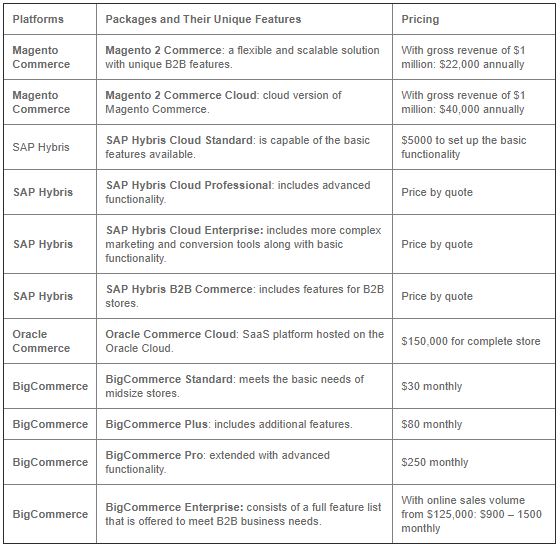 | Platforms | Packages and Their Unique Features | Pricing |
|---|---|---|
| Magento Commerce | Magento 2 Commerce: a flexible and scalable solution with unique B2B features. | With gross revenue of \$1 million: \$22,000 annually |
| Magento Commerce | Magento 2 Commerce Cloud: cloud version of Magento Commerce. | With gross revenue of \$1 million: \$40,000 annually |
| SAP Hybris | SAP Hybris Cloud Standard: is capable of the basic features available. | \$5000 to set up the basic functionality |
| SAP Hybris | SAP Hybris Cloud Professional: includes advanced functionality. | Price by quote |
| SAP Hybris | SAP Hybris Cloud Enterprise: includes more complex marketing and conversion tools along with basic functionality. | Price by quote |
| SAP Hybris | SAP Hybris B2B Commerce: includes features for B2B stores. | Price by quote |
| Oracle Commerce | Oracle Commerce Cloud: SaaS platform hosted on the Oracle Cloud. | \$150,000 for complete store |
| BigCommerce | BigCommerce Standard: meets the basic needs of midsize stores. | \$30 monthly |
| BigCommerce | BigCommerce Plus: includes additional features. | \$80 monthly |
| BigCommerce | BigCommerce Pro: extended with advanced functionality. | \$250 monthly |
| BigCommerce | BigCommerce Enterprise: consists of a full feature list that is offered to meet B2B business needs. | With online sales volume from \$125,000: \$900 – 1500 monthly |